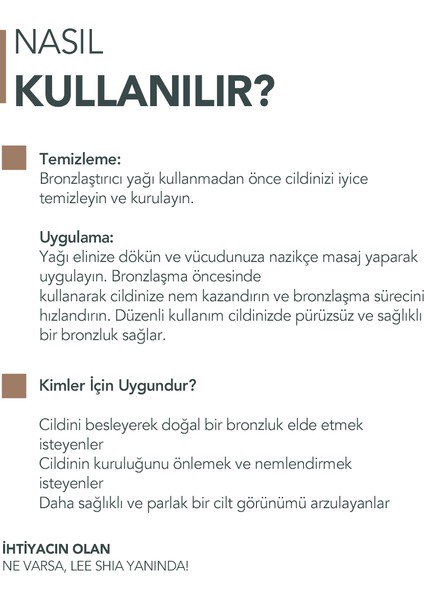 NASIL
KULLANILIR?

Temizleme:
Bronzlaştırıcı yağı kullanmadan önce cildinizi iyice temizleyin ve kurulayın.

Uygulama:
Yağı elinize dökün ve vücudunuza nazikçe masaj yaparak uygulayın. Bronzlaşma öncesinde
kullanarak cildinize nem kazandırın ve bronzlaşma sürecini hızlandırın. Düzenli kullanım cildinizde pürüzsüz ve sağlıklı bir bronzluk sağlar.

Kimler İçin Uygundur?

Cildini besleyerek doğal bir bronzluk elde etmek isteyenler
Cildinin kuruluğunu önlemek ve nemlendirmek isteyenler
Daha sağlıklı ve parlak bir cilt görünümü arzulayanlar

İHTİYACIN OLAN
NE VARSA, LEE SHIA YANINDA!